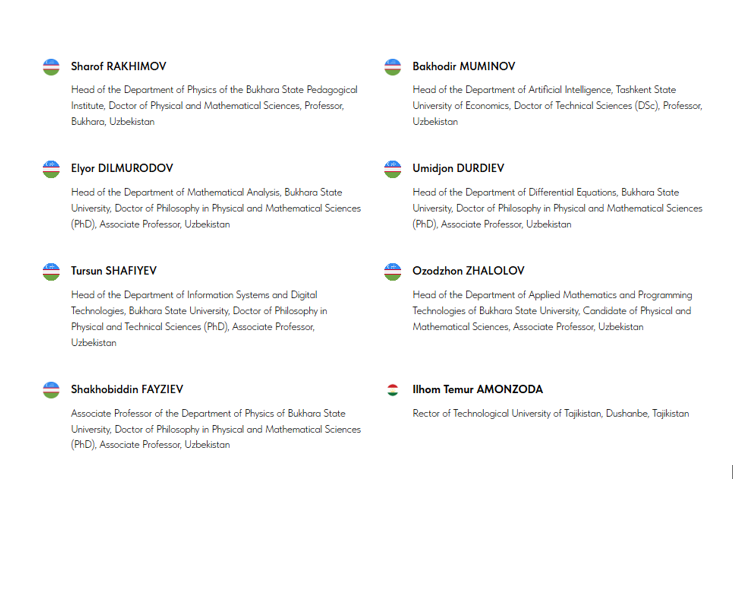 Sharof RAKHIMOV

Head of the Department of Physics of the Bukhara State Pedagogical Institute, Doctor of Physical and Mathematical Sciences, Professor, Bukhara, Uzbekistan

Elyor DILMURODOV

Head of the Department of Mathematical Analysis, Bukhara State University, Doctor of Philosophy in Physical and Mathematical Sciences (PhD), Associate Professor, Uzbekistan

Tursun SHAFIYEV

Head of the Department of Information Systems and Digital Technologies, Bukhara State University, Doctor of Philosophy in Physical and Technical Sciences (PhD), Associate Professor, Uzbekistan

Shakhobiddin FAYZIEV

Associate Professor of the Department of Physics of Bukhara State University, Doctor of Philosophy in Physical and Mathematical Sciences (PhD), Associate Professor, Uzbekistan

Bakhodir MUMINOV

Head of the Department of Artificial Intelligence, Tashkent State University of Economics, Doctor of Technical Sciences (DSc), Professor, Uzbekistan

Umidjon DURDIEV

Head of the Department of Differential Equations, Bukhara State University, Doctor of Philosophy in Physical and Mathematical Sciences (PhD), Associate Professor, Uzbekistan

Ozodzhon ZHALOLOV

Head of the Department of Applied Mathematics and Programming Technologies of Bukhara State University, Candidate of Physical and Mathematical Sciences, Associate Professor, Uzbekistan

Ilhom Temur AMONZODA

Rector of Technological University of Tajikistan, Dushanbe, Tajikistan